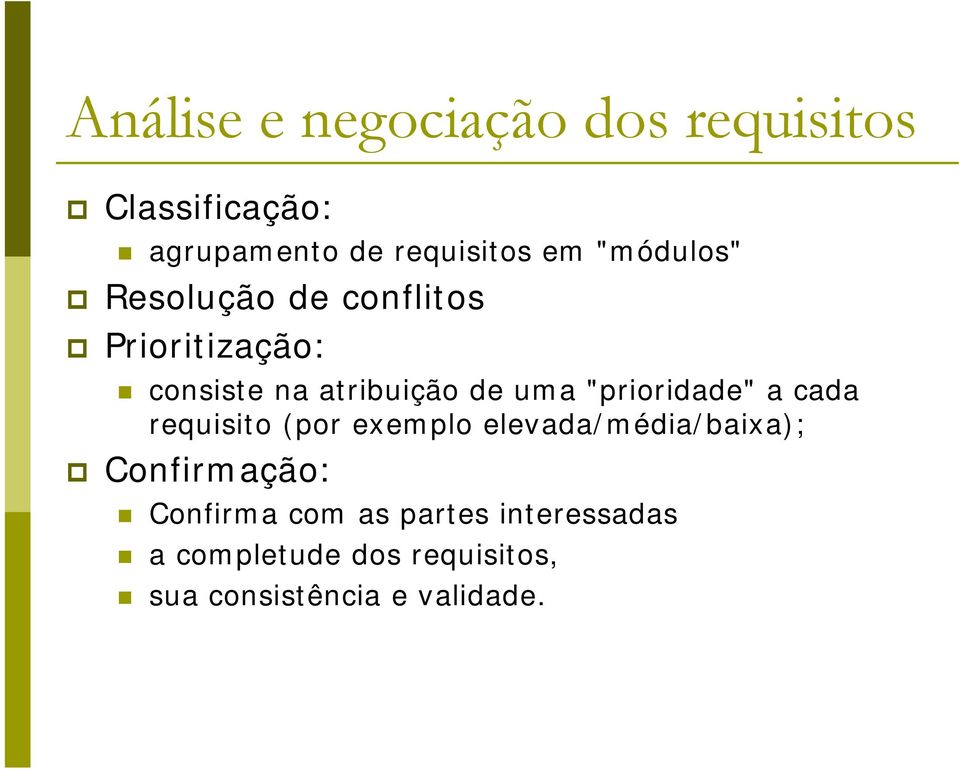 Análise e negociação dos requisitos

Classificação:

agrupamento de requisitos em "módulos"

Resolução de conflitos

Prioritização:

consiste na atribuição de uma "prioridade" a cada requisito (por exemplo elevada/média/baixa);

Confirmação:

Confirma com as partes interessadas

a completude dos requisitos,

sua consistência e validade.